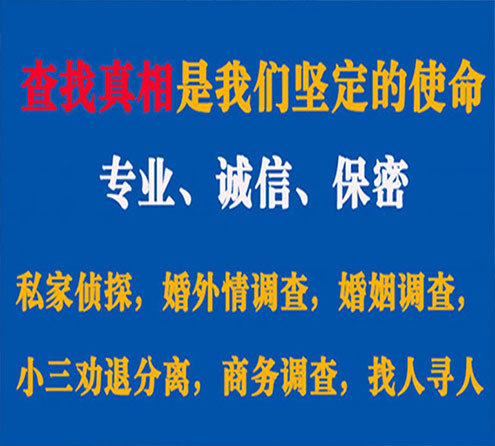 查找真相是我们坚定的使命

专业、诚信、保密

私家侦探，婚外情调查，婚姻调查，

小三劝退分离，商务调查，找人寻人